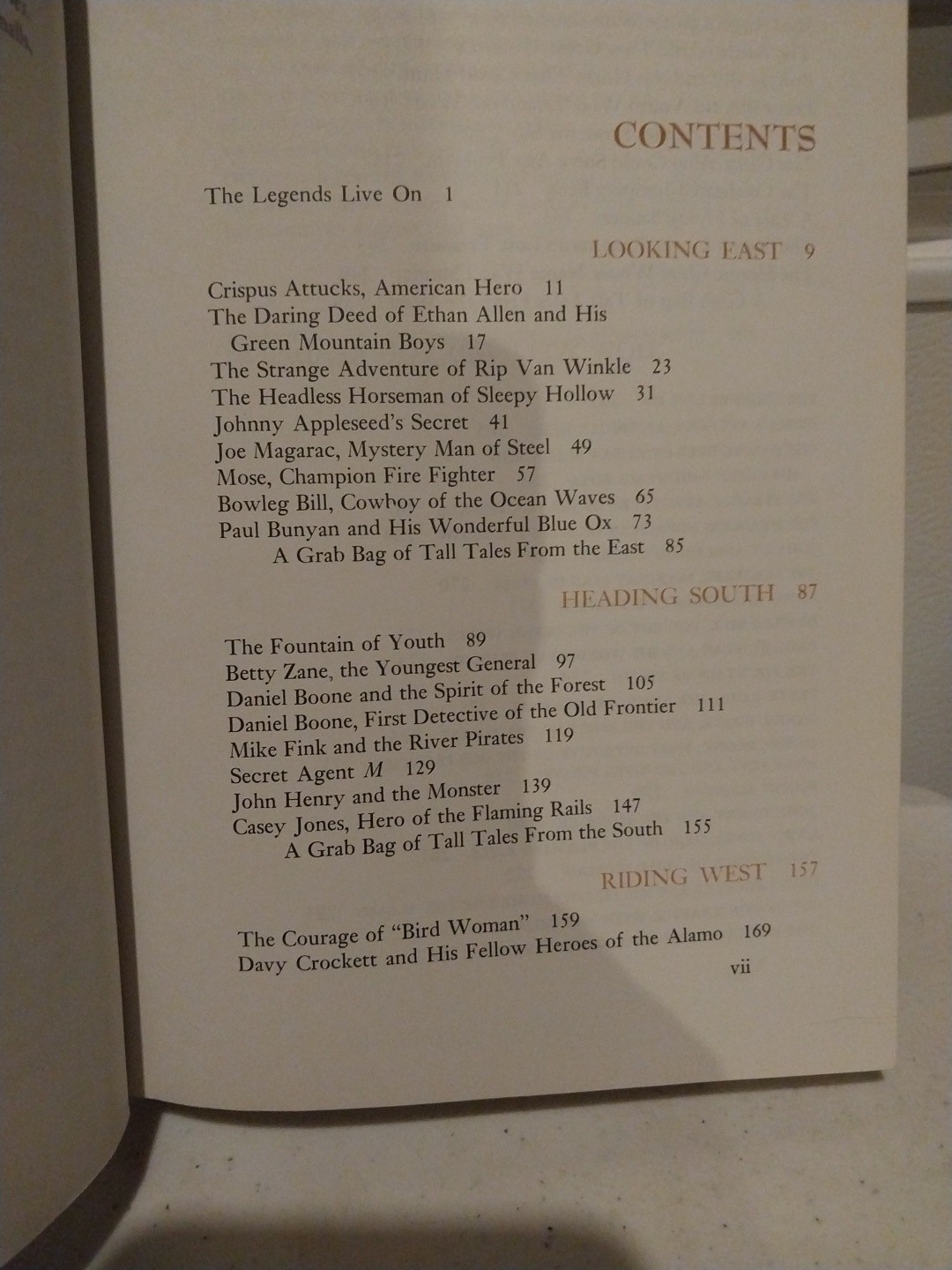 CONTENTS

The Legends Live On 1

LOOKING EAST 9

Crispus Attucks, American Hero 11
The Daring Deed of Ethan Allen and His Green Mountain Boys 17
The Strange Adventure of Rip Van Winkle 23
The Headless Horseman of Sleepy Hollow 31
Johnny Appleseed's Secret 41
Joe Magarac, Mystery Man of Steel 49
Mose, Champion Fire Fighter 57
Bowleg Bill, Cowboy of the Ocean Waves 65
Paul Bunyan and His Wonderful Blue Ox 73
A Grab Bag of Tall Tales From the East 85

HEADING SOUTH 87

The Fountain of Youth 89
Betty Zane, the Youngest General 97
Daniel Boone and the Spirit of the Forest 105
Daniel Boone, First Detective of the Old Frontier 111
Mike Fink and the River Pirates 119
Secret Agent M 129
John Henry and the Monster 139
Casey Jones, Hero of the Flaming Rails 147
A Grab Bag of Tall Tales From the South 155

RIDING WEST 157

The Courage of "Bird Woman" 159
Davy Crockett and His Fellow Heroes of the Alamo 169

vii